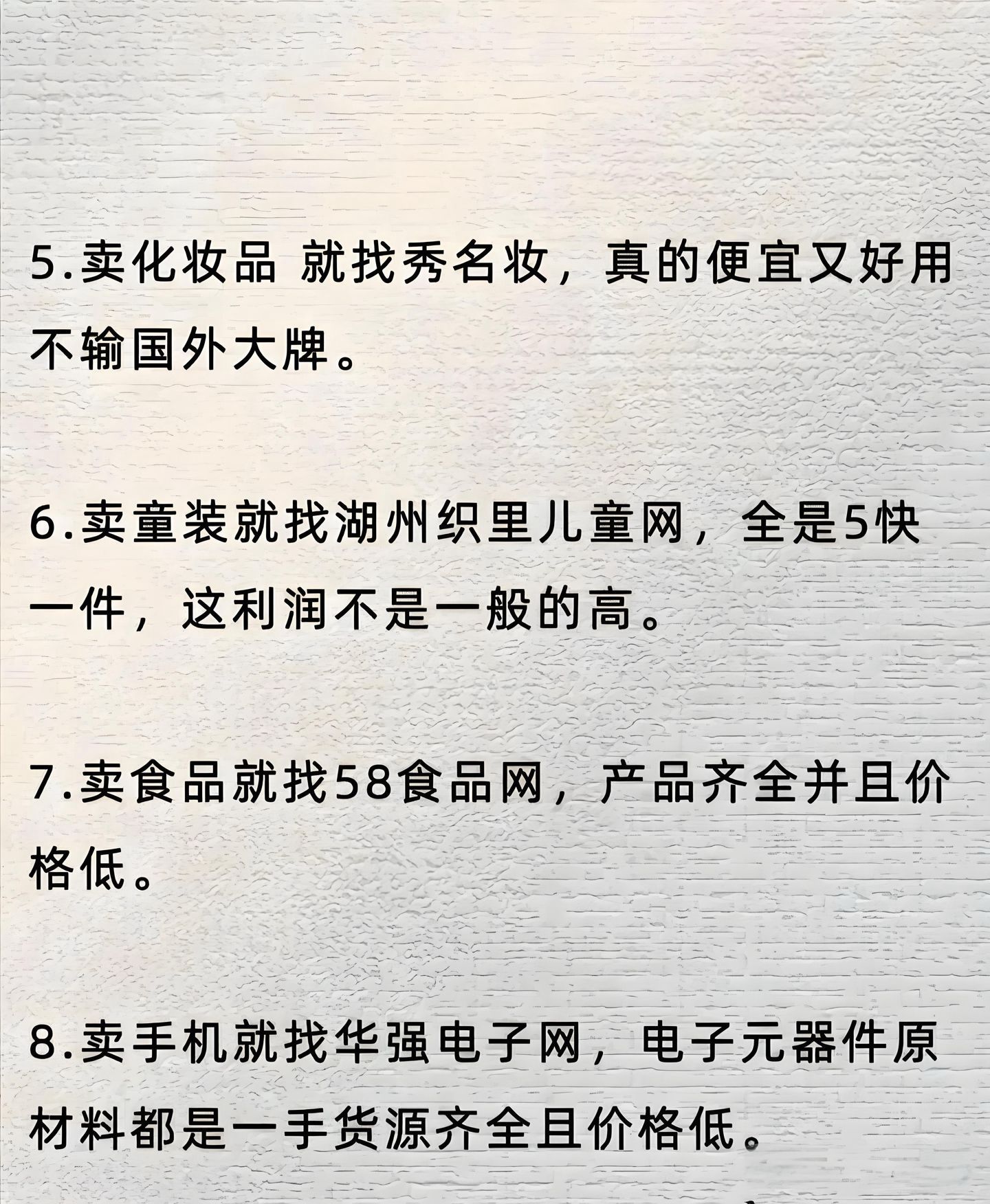 5.卖化妆品 就找秀名妆，真的便宜又好用不输国外大牌。

6.卖童装就找湖州织里儿童网，全是5快一件，这利润不是一般的高。

7.卖食品就找58食品网，产品齐全并且价格低。

8.卖手机就找华强电子网，电子元器件原材料都是一手货源齐全且价格低。